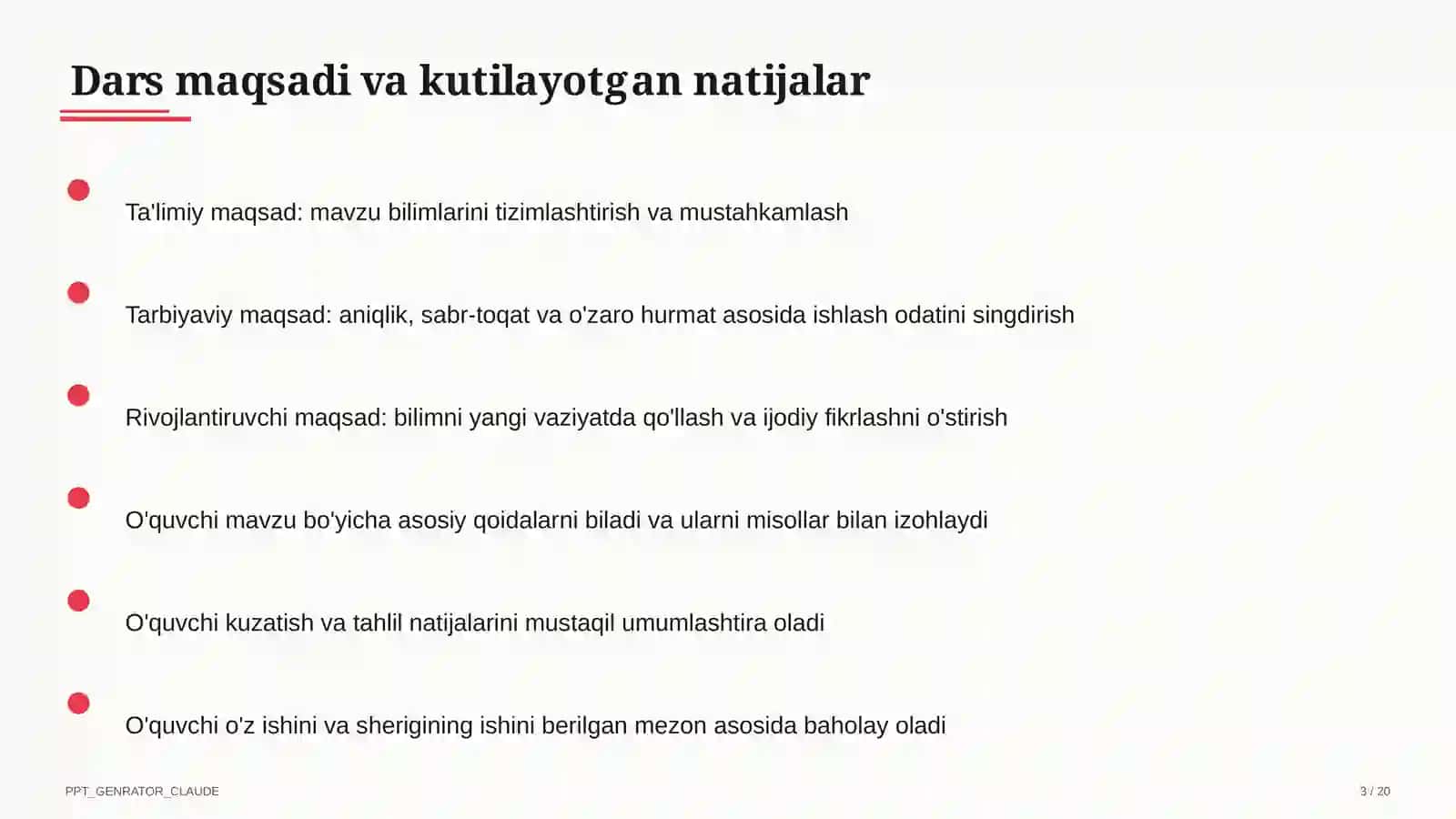 Dars maqsadi va kutilayotgan natijalar

Ta'limiy maqsad: mavzu bilimlarini tizimlashtirish va mustahkamlash

Tarbiyaviy maqsad: aniqlik, sabr-toqat va o'zaro hurmat asosida ishlash odatini singdirish

Rivojlantiruvchi maqsad: bilimni yangi vaziyatda qo'llash va ijodiy fikrlashni o'stirish

O'quvchi mavzu bo'yicha asosiy qoidalarni biladi va ularni misollar bilan izohlaydi

O'quvchi kuzatish va tahlil natijalarini mustaqil umumlashtira oladi

O'quvchi o'z ishini va sherigining ishini berilgan mezon asosida baholay oladi

PPT_GENRATOR_CLAUDE

3 / 20